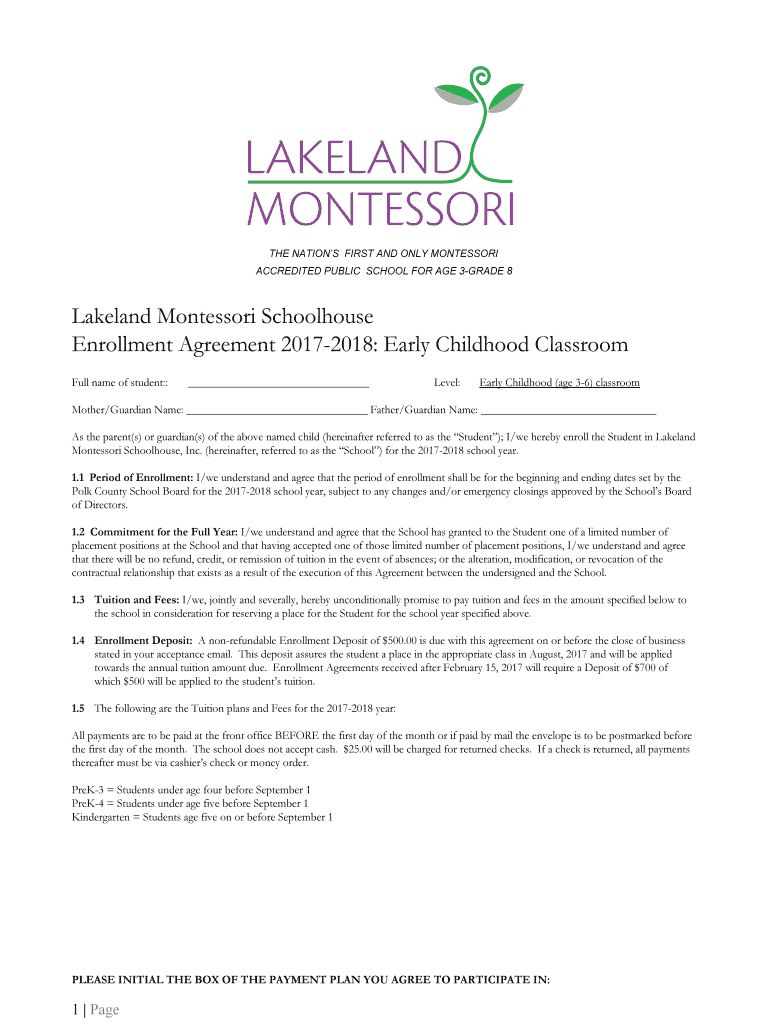 LAKELAND
MONTESSORI

THE NATION'S FIRST AND ONLY MONTESSORI
ACCREDITED PUBLIC SCHOOL FOR AGE 3-GRADE 8

Lakeland Montessori Schoolhouse
Enrollment Agreement 2017-2018: Early Childhood Classroom

Full name of student:: ______________________________ Level: Early Childhood (age 3-6) classroom

Mother/Guardian Name: ______________________________ Father/Guardian Name: ______________________________

As the parent(s) or guardian(s) of the above named child (hereinafter referred to as the "Student"); I/we hereby enroll the Student in Lakeland Montessori Schoolhouse, Inc. (hereinafter, referred to as the "School") for the 2017-2018 school year.

1.1 Period of Enrollment: I/we understand and agree that the period of enrollment shall be for the beginning and ending dates set by the Polk County School Board for the 2017-2018 school year, subject to any changes and/or emergency closings approved by the School's Board of Directors.

1.2 Commitment for the Full Year: I/we understand and agree that the School has granted to the Student one of a limited number of placement positions at the School and that having accepted one of those limited number of placement positions, I/we understand and agree that there will be no refund, credit, or remission of tuition in the event of absences; or the alteration, modification, or revocation of the contractual relationship that exists as a result of the execution of this Agreement between the undersigned and the School.

1.3 Tuition and Fees: I/we, jointly and severally, hereby unconditionally promise to pay tuition and fees in the amount specified below to the school in consideration for reserving a place for the Student for the school year specified above.

1.4 Enrollment Deposit: A non-refundable Enrollment Deposit of $500.00 is due with this agreement on or before the close of business stated in your acceptance email. This deposit assures the student a place in the appropriate class in August, 2017 and will be applied towards the annual tuition amount due. Enrollment Agreements received after February 15, 2017 will require a Deposit of $700 of which $500 will be applied to the student's tuition.

1.5 The following are the Tuition plans and Fees for the 2017-2018 year:

All payments are to be paid at the front office BEFORE the first day of the month or if paid by mail the envelope is to be postmarked before the first day of the month. The school does not accept cash. $25.00 will be charged for returned checks. If a check is returned, all payments thereafter must be via cashier's check or money order.

PreK-3 = Students under age four before September 1
PreK-4 = Students under age five before September 1
Kindergarten = Students age five on or before September 1

PLEASE INITIAL THE BOX OF THE PAYMENT PLAN YOU AGREE TO PARTICIPATE IN:

1 | Page